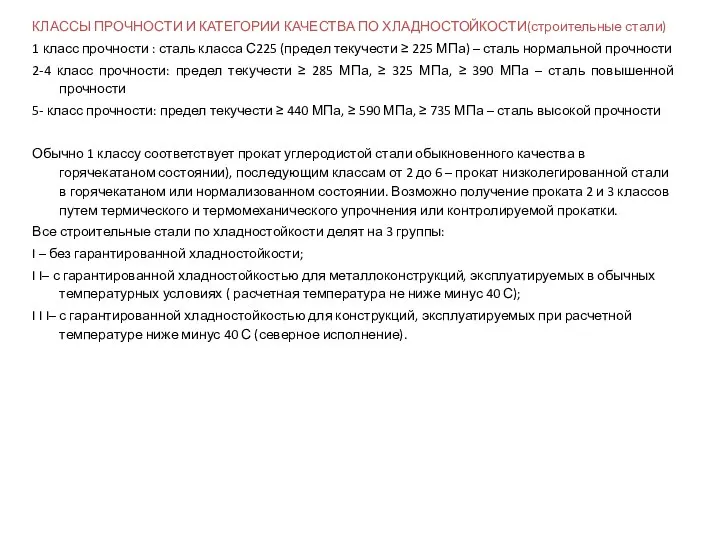 КЛАССЫ ПРОЧНОСТИ И КАТЕГОРИИ КАЧЕСТВА ПО ХЛАДНОСТОЙКОСТИ(строительные стали)

1 класс прочности : сталь класса С225 (предел текучести ≥ 225 МПа) – сталь нормальной прочности

2-4 класс прочности: предел текучести ≥ 285 МПа, ≥ 325 МПа, ≥ 390 МПа – сталь повышенной прочности

5- класс прочности: предел текучести ≥ 440 МПа, ≥ 590 МПа, ≥ 735 МПа – сталь высокой прочности

Обычно 1 классу соответствует прокат углеродистой стали обыкновенного качества в горячекатаном состоянии), последующим классам от 2 до 6 – прокат низколегированной стали в горячекатаном или нормализованном состоянии. Возможно получение проката 2 и 3 классов путем термического и термомеханического упрочнения или контролируемой прокатки.

Все строительные стали по хладностойкости делят на 3 группы:

I – без гарантированной хладностойкости;

I I– с гарантированной хладностойкостью для металлоконструкций, эксплуатируемых в обычных температурных условиях ( расчетная температура не ниже минус 40 С);

I I I– с гарантированной хладностойкостью для конструкций, эксплуатируемых при расчетной температуре ниже минус 40 С (северное исполнение).